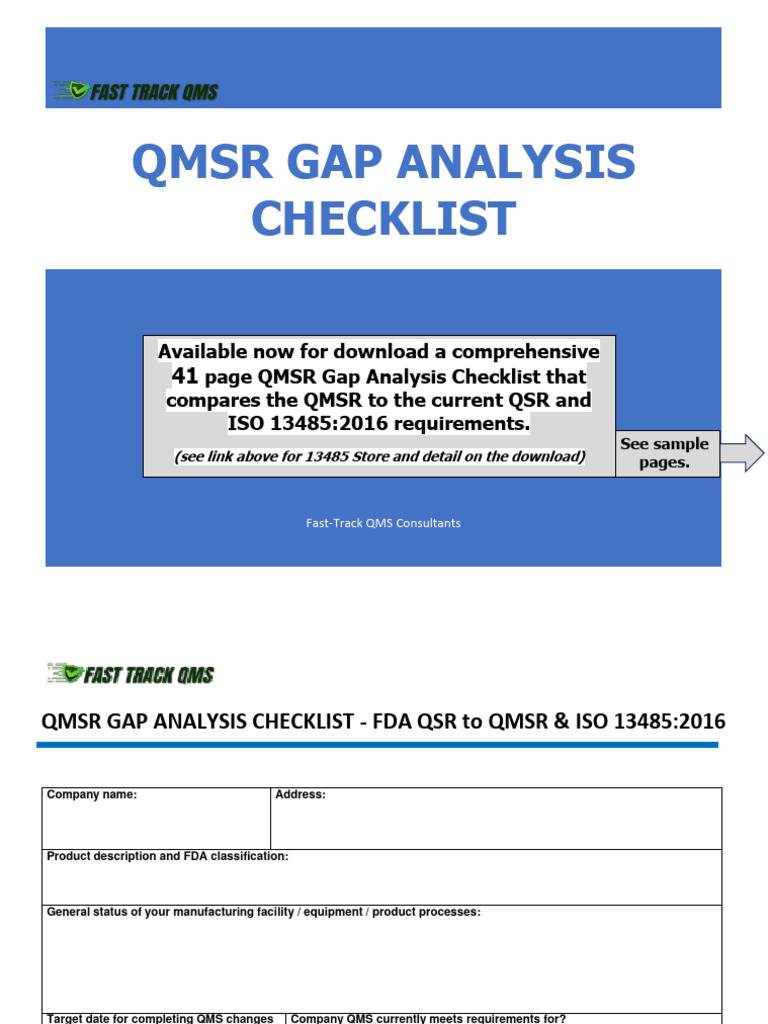 FAST TRACK QMS

QMSR GAP ANALYSIS CHECKLIST

Available now for download a comprehensive 41 page QMSR Gap Analysis Checklist that compares the QMSR to the current QSR and ISO 13485:2016 requirements.

(see link above for 13485 Store and detail on the download)

See sample pages.

Fast-Track QMS Consultants

FAST TRACK QMS

QMSR GAP ANALYSIS CHECKLIST - FDA QSR to QMSR & ISO 13485:2016

| Company name: | Address: |
|---|---|
| Product description and FDA classification: | |
| General status of your manufacturing facility / equipment / product processes: | |
| Target date for completing QMS changes | Company QMS currently meets requirements for? |